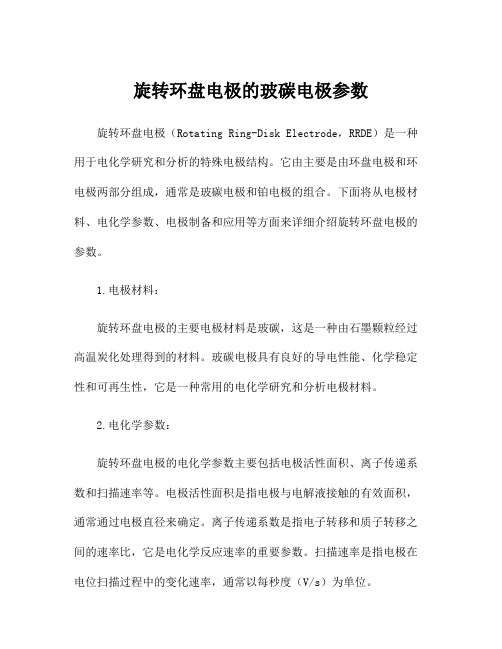 旋转环盘电极的玻碳电极参数

旋转环盘电极（Rotating Ring-Disk Electrode，RRDE）是一种用于电化学研究和分析的特殊电极结构。它由主要是由环盘电极和环电极两部分组成，通常是玻碳电极和铂电极的组合。下面将从电极材料、电化学参数、电极制备和应用等方面来详细介绍旋转环盘电极的参数。

1.电极材料：

旋转环盘电极的主要电极材料是玻碳，这是一种由石墨颗粒经过高温炭化处理得到的材料。玻碳电极具有良好的导电性能、化学稳定性和可再生性，它是一种常用的电化学研究和分析电极材料。

2.电化学参数：

旋转环盘电极的电化学参数主要包括电极活性面积、离子传递系数和扫描速率等。电极活性面积是指电极与电解液接触的有效面积，通常通过电极直径来确定。离子传递系数是指电子转移和质子转移之间的速率比，它是电化学反应速率的重要参数。扫描速率是指电极在电位扫描过程中的变化速率，通常以每秒度（V/s）为单位。